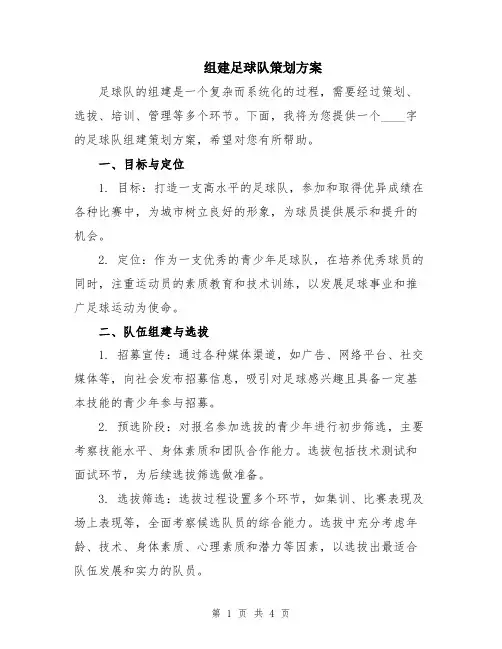 组建足球队策划方案

足球队的组建是一个复杂而系统化的过程，需要经过策划、选拔、培训、管理等多个环节。下面，我将为您提供一个____字的足球队组建策划方案，希望对您有所帮助。

一、目标与定位

1. 目标：打造一支高水平的足球队，参加和取得优异成绩在各种比赛中，为城市树立良好的形象，为球员提供展示和提升的机会。

2. 定位：作为一支优秀的青少年足球队，在培养优秀球员的同时，注重运动员的素质教育和技术训练，以发展足球事业和推广足球运动为使命。

二、队伍组建与选拔

1. 招募宣传：通过各种媒体渠道，如广告、网络平台、社交媒体等，向社会发布招募信息，吸引对足球感兴趣且具备一定基本技能的青少年参与招募。

2. 预选阶段：对报名参加选拔的青少年进行初步筛选，主要考察技能水平、身体素质和团队合作能力。选拔包括技术测试和面试环节，为后续选拔筛选做准备。

3. 选拔筛选：选拔过程设置多个环节，如集训、比赛表现及场上表现等，全面考察候选队员的综合能力。选拔中充分考虑年龄、技术、身体素质、心理素质和潜力等因素，以选拔出最适合队伍发展和实力的队员。

第 1 页 共 4 页